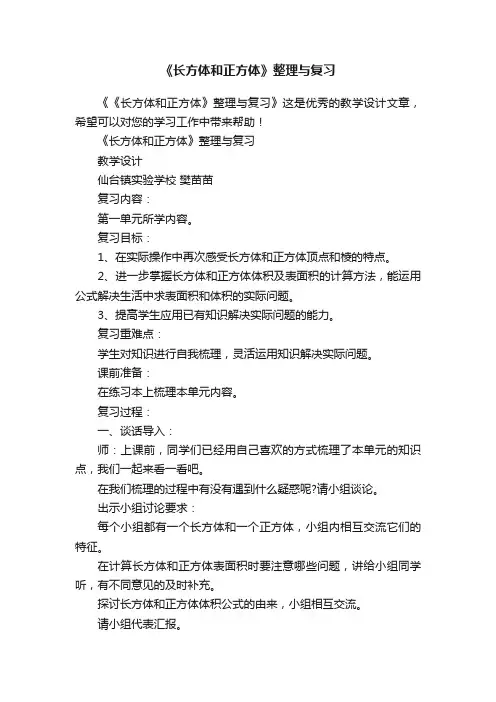 《长方体和正方体》整理与复习

《《长方体和正方体》整理与复习》这是优秀的教学设计文章，希望可以对您的学习工作中带来帮助！

《长方体和正方体》整理与复习

教学设计

仙台镇实验学校 樊苗苗

复习内容：

第一单元所学内容。

复习目标：

1、在实际操作中再次感受长方体和正方体顶点和棱的特点。

2、进一步掌握长方体和正方体体积及表面积的计算方法，能运用公式解决生活中求表面积和体积的实际问题。

3、提高学生应用已有知识解决实际问题的能力。

复习重难点：

学生对知识进行自我梳理，灵活运用知识解决实际问题。

课前准备：

在练习本上梳理本单元内容。

复习过程：

一、谈话导入：

师：上课前，同学们已经用自己喜欢的方式梳理了本单元的知识点，我们一起来看一看吧。

在我们梳理的过程中有没有遇到什么疑惑呢?请小组谈论。

出示小组讨论要求：

每个小组都有一个长方体和一个正方体，小组内相互交流它们的特征。

在计算长方体和正方体表面积时要注意哪些问题，讲给小组同学听，有不同意见的及时补充。

探讨长方体和正方体体积公式的由来，小组相互交流。

请小组代表汇报。